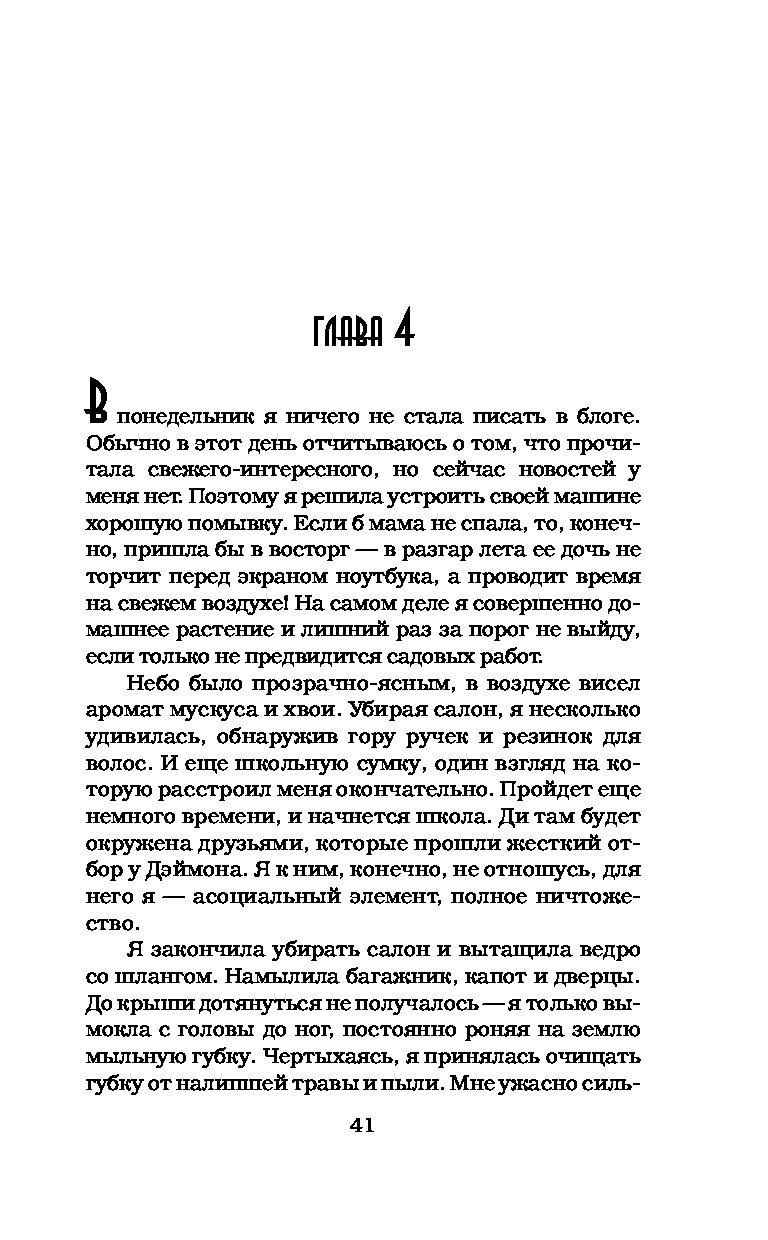 ГЛАВА 4

В понедельник я ничего не стала писать в блоге. Обычно в этот день отчитываюсь о том, что прочитала свежего-интересного, но сейчас новостей у меня нет. Поэтому я решила устроить своей машине хорошую помывку. Если б мама не спала, то, конечно, пришла бы в восторг — в разгар лета ее дочь не торчит перед экраном ноутбука, а проводит время на свежем воздухе! На самом деле я совершенно домашнее растение и лишний раз за порог не выйду, если только не предвидится садовых работ.

Небо было прозрачно-ясным, в воздухе висел аромат мускуса и хвои. Убирая салон, я несколько удивилась, обнаружив гору ручек и резинок для волос. И еще школьную сумку, один взгляд на которую расстроил меня окончательно. Пройдет еще немного времени, и начнется школа. Ди там будет окружена друзьями, которые прошли жесткий отбор у Дэймона. Я к ним, конечно, не отношусь, для него я — асоциальный элемент, полное ничтожество.

Я закончила убирать салон и вытащила ведро со шлангом. Намылила багажник, капот и дверцы. До крыши дотянуться не получалось — я только вымокла с головы до ног, постоянно роняя на землю мыльную губку. Чертыхаясь, я принялась очищать губку от налипшей травы и пыли. Мне ужасно силь-

41